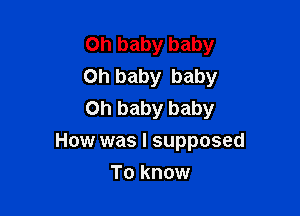 Oh baby baby
Oh baby baby
Oh baby baby
How was I supposed
To know